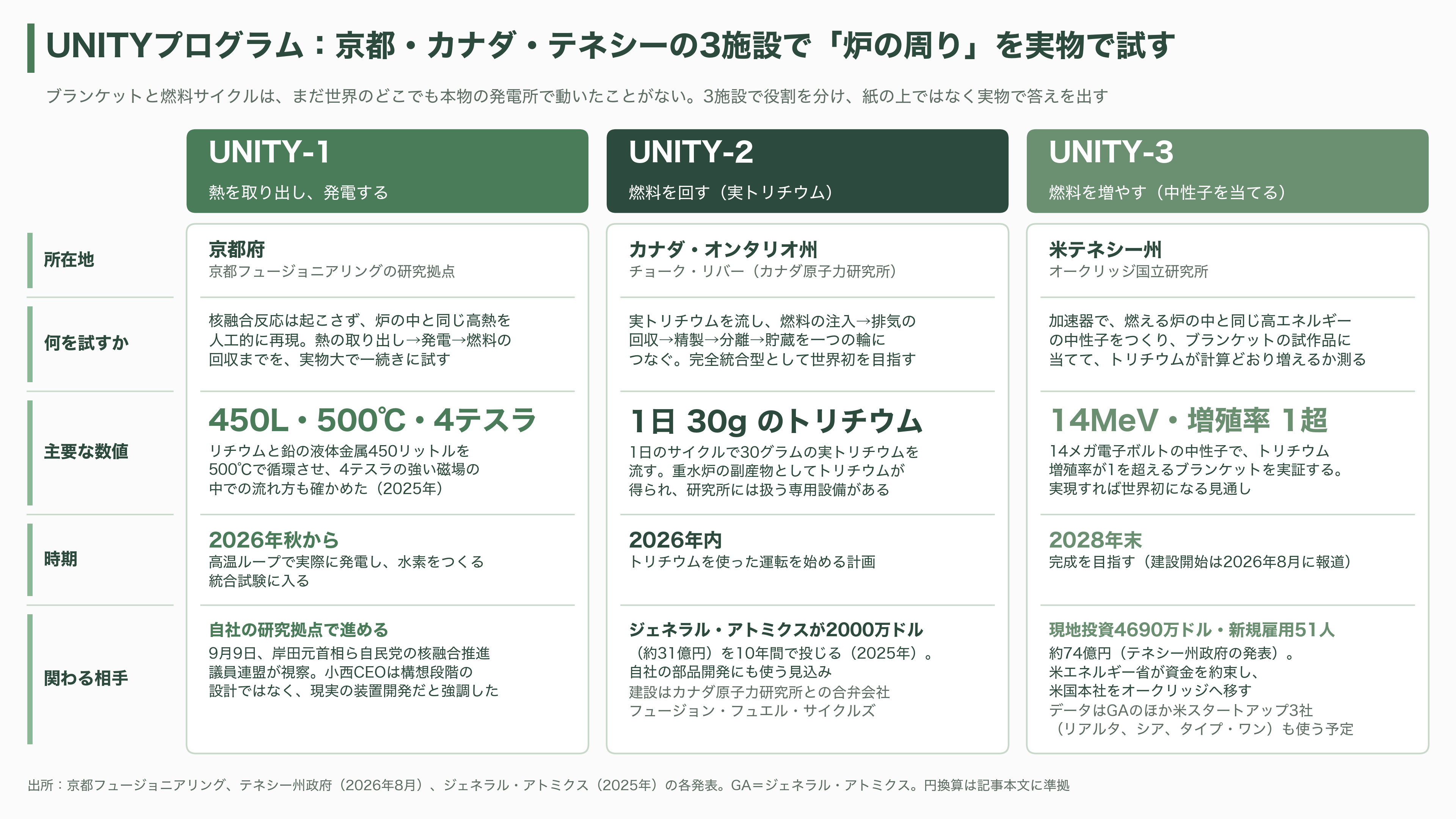 UNITYプログラム：京都・カナダ・テネシーの3施設で「炉の周り」を実物で試す

ブランケットと燃料サイクルは、まだ世界のどこでも本物の発電所で動いたことがない。3施設で役割を分け、紙の上ではなく実物で答えを出す

| | UNITY-1 熱を取り出し、発電する | UNITY-2 燃料を回す（実トリチウム） | UNITY-3 燃料を増やす（中性子を当てる） |
|---|---|---|---|
| 所在地 | 京都府 京都フュージョニアリングの研究拠点 | カナダ・オンタリオ州 チョーク・リバー（カナダ原子力研究所） | 米テネシー州 オークリッジ国立研究所 |
| 何を試すか | 核融合反応は起こさず、炉の中と同じ高熱を人工的に再現。熱の取り出し→発電→燃料の回収までを、実物大で一続きに試す | 実トリチウムを流し、燃料の注入→排気の回収→精製→分離→貯蔵を一つの輪につなぐ。完全統合型として世界初を目指す | 加速器で、燃える炉の中と同じ高エネルギーの中性子をつくり、ブランケットの試作品に当てて、トリチウムが計算どおり増えるか測る |
| 主要な数値 | 450L・500℃・4テスラ リチウムと鉛の液体金属450リットルを500℃で循環させ、4テスラの強い磁場の中での流れ方も確かめた（2025年） | 1日 30g のトリチウム 1日のサイクルで30グラムの実トリチウムを流す。重水炉の副産物としてトリチウムが得られ、研究所には扱う専用設備がある | 14MeV・増殖率 1超 14メガ電子ボルトの中性子で、トリチウム増殖率が1を超えるブランケットを実証する。実現すれば世界初になる見通し |
| 時期 | 2026年秋から 高温ループで実際に発電し、水素をつくる統合試験に入る | 2026年内 トリチウムを使った運転を始める計画 | 2028年末 完成を目指す（建設開始は2026年8月に報道） |
| 関わる相手 | 自社の研究拠点で進める 9月9日、岸田元首相ら自民党の核融合推進議員連盟が視察。小西CEOは構想段階の設計ではなく、現実の装置開発だと強調した | ジェネラル・アトミクスが2000万ドル（約31億円）を10年間で投じる（2025年）。自社の部品開発にも使う見込み 建設はカナダ原子力研究所との合弁会社フュージョン・フュエル・サイクルズ | 現地投資4690万ドル・新規雇用51人 約74億円（テネシー州政府の発表）。米エネルギー省が資金を約束し、米国本社をオークリッジへ移す データはGAのほか米スタートアップ3社（リアルタ、シア、タイプ・ワン）も使う予定 |

出所：京都フュージョニアリング、テネシー州政府（2026年8月）、ジェネラル・アトミクス（2025年）の各発表。GA＝ジェネラル・アトミクス。円換算は記事本文に準拠